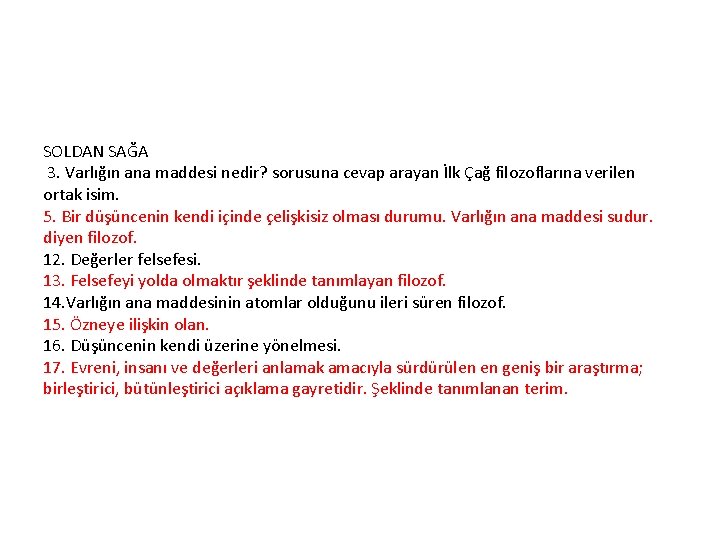 SOLDAN SAĞA
3. Varlığın ana maddesi nedir? sorusuna cevap arayan İlk Çağ filozoflarına verilen ortak isim.
5. Bir düşüncenin kendi içinde çelişkisiz olması durumu. Varlığın ana maddesi sudur. diyen filozof.
12. Değerler felsefesi.
13. Felsefeyi yolda olmaktır şeklinde tanımlayan filozof.
14.Varlığın ana maddesinin atomlar olduğunu ileri süren filozof.
15. Özneye ilişkin olan.
16. Düşüncenin kendi üzerine yönelmesi.
17. Evreni, insanı ve değerleri anlamak amacıyla sürdürülen en geniş bir araştırma; birleştirici, bütünleştirici açıklama gayretidir. Şeklinde tanımlanan terim.